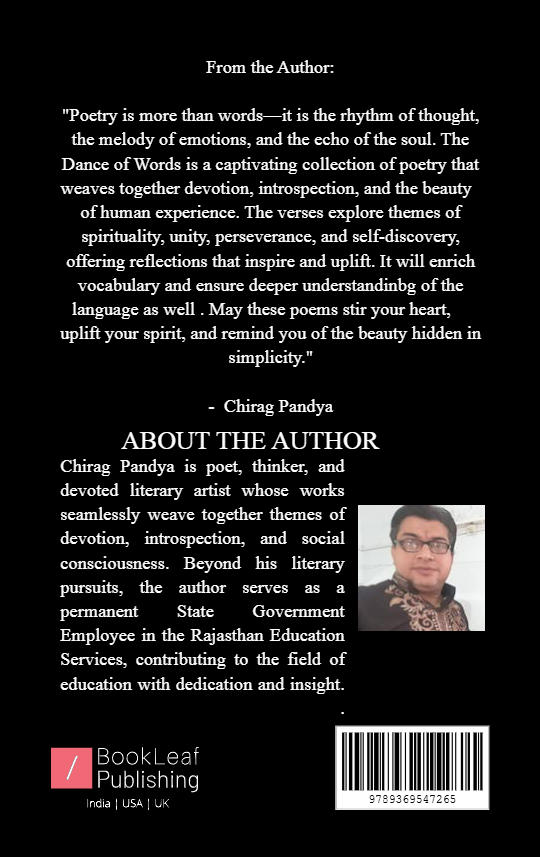 From the Author:

"Poetry is more than words—it is the rhythm of thought, the melody of emotions, and the echo of the soul. The Dance of Words is a captivating collection of poetry that weaves together devotion, introspection, and the beauty of human experience. The verses explore themes of spirituality, unity, perseverance, and self-discovery, offering reflections that inspire and uplift. It will enrich vocabulary and ensure deeper understandinbg of the language as well . May these poems stir your heart, uplift your spirit, and remind you of the beauty hidden in simplicity."

- Chirag Pandya

ABOUT THE AUTHOR

Chirag Pandya is poet, thinker, and devoted literary artist whose works seamlessly weave together themes of devotion, introspection, and social consciousness. Beyond his literary pursuits, the author serves as a permanent State Government Employee in the Rajasthan Education Services, contributing to the field of education with dedication and insight.

.

BookLeaf Publishing
India | USA | UK

9789369547265